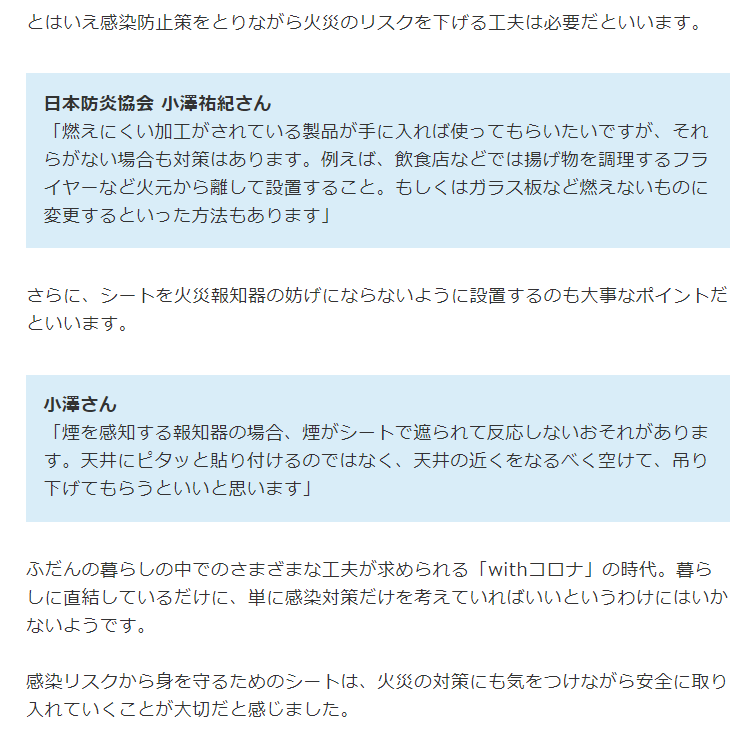 とはいえ感染防止策をとりながら火災のリスクを下げる工夫は必要だといいます。

日本防災協会 小澤祐紀さん
「燃えにくい加工がされている製品が手に入れば使ってもらいたいですが、それらがない場合も対策はあります。例えば、飲食店などでは揚げ物を調理するフライヤーなど火元から離して設置すること。もしくはガラス板など燃えないものに変更するといった方法もあります」

さらに、シートを火災報知器の妨げにならないように設置するのも大事なポイントだといいます。

小澤さん
「煙を感知する報知器の場合、煙がシートで遮られて反応しないおそれがあります。天井にピタッと貼り付けるのではなく、天井の近くをなるべく空けて、吊り下げてもらうといいと思います」

ふだんの暮らしの中でのさまざまな工夫が求められる「withコロナ」の時代。暮らしに直結しているだけに、単に感染対策だけを考えていればいいというわけにはいかないようです。

感染リスクから身を守るためのシートは、火災の対策にも気をつけながら安全に取り入れていくことが大切だと感じました。